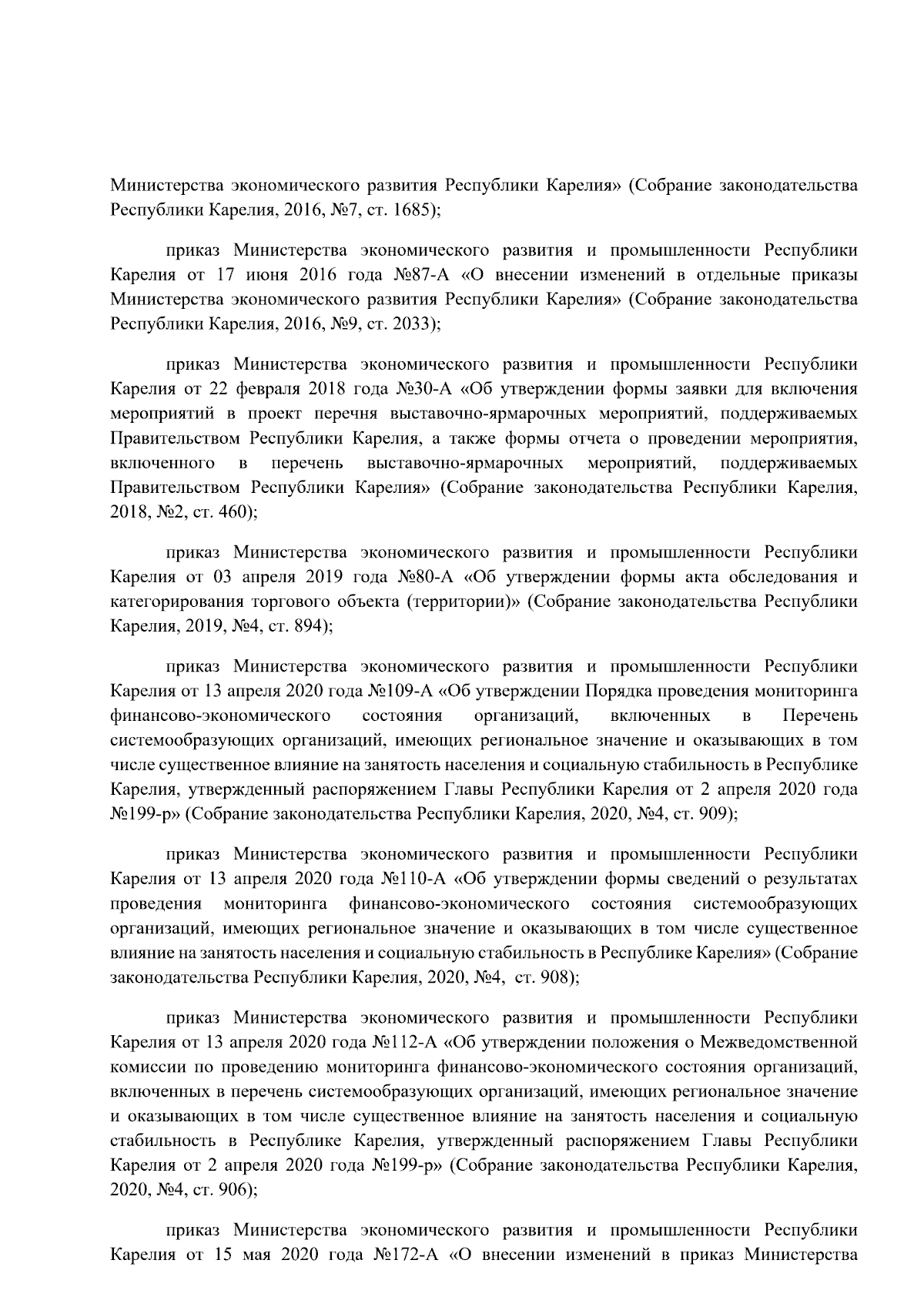 Министерства экономического развития Республики Карелия» (Собрание законодательства Республики Карелия, 2016, №7, ст. 1685);

приказ Министерства экономического развития и промышленности Республики Карелия от 17 июня 2016 года №87-А «О внесении изменений в отдельные приказы Министерства экономического развития Республики Карелия» (Собрание законодательства Республики Карелия, 2016, №9, ст. 2033);

приказ Министерства экономического развития и промышленности Республики Карелия от 22 февраля 2018 года №30-А «Об утверждении формы заявки для включения мероприятий в проект перечня выставочно-ярмарочных мероприятий, поддерживаемых Правительством Республики Карелия, а также формы отчета о проведении мероприятия, включенного в перечень выставочно-ярмарочных мероприятий, поддерживаемых Правительством Республики Карелия» (Собрание законодательства Республики Карелия, 2018, №2, ст. 460);

приказ Министерства экономического развития и промышленности Республики Карелия от 03 апреля 2019 года №80-А «Об утверждении формы акта обследования и категорирования торгового объекта (территории)» (Собрание законодательства Республики Карелия, 2019, №4, ст. 894);

приказ Министерства экономического развития и промышленности Республики Карелия от 13 апреля 2020 года №109-А «Об утверждении Порядка проведения мониторинга финансово-экономического состояния организаций, включенных в Перечень системообразующих организаций, имеющих региональное значение и оказывающих в том числе существенное влияние на занятость населения и социальную стабильность в Республике Карелия, утвержденный распоряжением Главы Республики Карелия от 2 апреля 2020 года №199-р» (Собрание законодательства Республики Карелия, 2020, №4, ст. 909);

приказ Министерства экономического развития и промышленности Республики Карелия от 13 апреля 2020 года №110-А «Об утверждении формы сведений о результатах проведения мониторинга финансово-экономического состояния системообразующих организаций, имеющих региональное значение и оказывающих в том числе существенное влияние на занятость населения и социальную стабильность в Республике Карелия» (Собрание законодательства Республики Карелия, 2020, №4, ст. 908);

приказ Министерства экономического развития и промышленности Республики Карелия от 13 апреля 2020 года №112-А «Об утверждении положения о Межведомственной комиссии по проведению мониторинга финансово-экономического состояния организаций, включенных в перечень системообразующих организаций, имеющих региональное значение и оказывающих в том числе существенное влияние на занятость населения и социальную стабильность в Республике Карелия, утвержденный распоряжением Главы Республики Карелия от 2 апреля 2020 года №199-р» (Собрание законодательства Республики Карелия, 2020, №4, ст. 906);

приказ Министерства экономического развития и промышленности Республики Карелия от 15 мая 2020 года №172-А «О внесении изменений в приказ Министерства